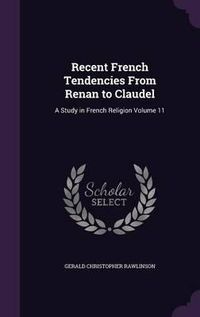 Recent French Tendencies From Renan to Claudel

A Study in French Religion Volume 11

Scholar SELECT

GERALD CHRISTOPHER RAWLINSON